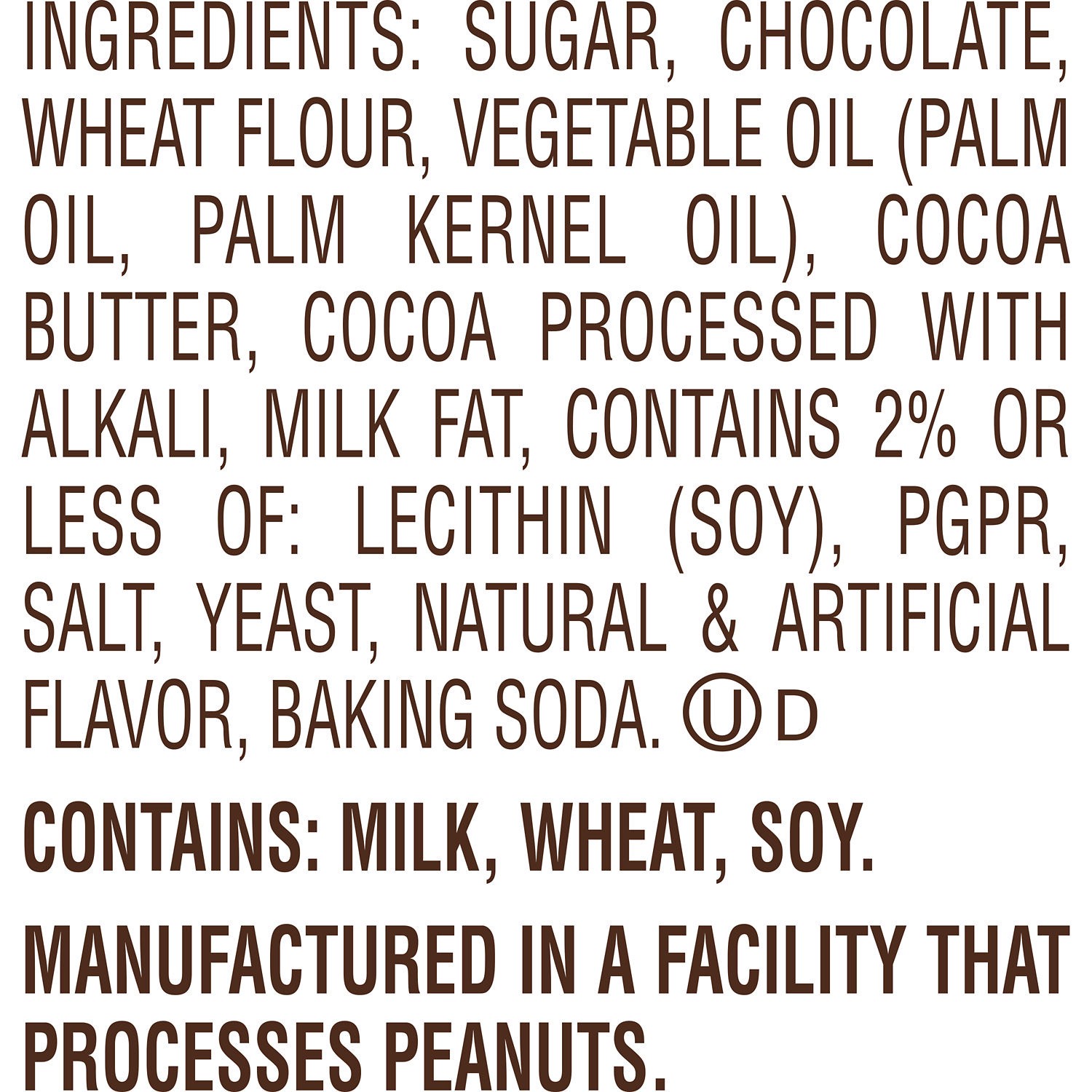 INGREDIENTS: SUGAR, CHOCOLATE, WHEAT FLOUR, VEGETABLE OIL (PALM OIL, PALM KERNEL OIL), COCOA BUTTER, COCOA PROCESSED WITH ALKALI, MILK FAT, CONTAINS 2% OR LESS OF: LECITHIN (SOY), PGPR, SALT, YEAST, NATURAL & ARTIFICIAL FLAVOR, BAKING SODA. Ⓤ D

CONTAINS: MILK, WHEAT, SOY.

MANUFACTURED IN A FACILITY THAT PROCESSES PEANUTS.